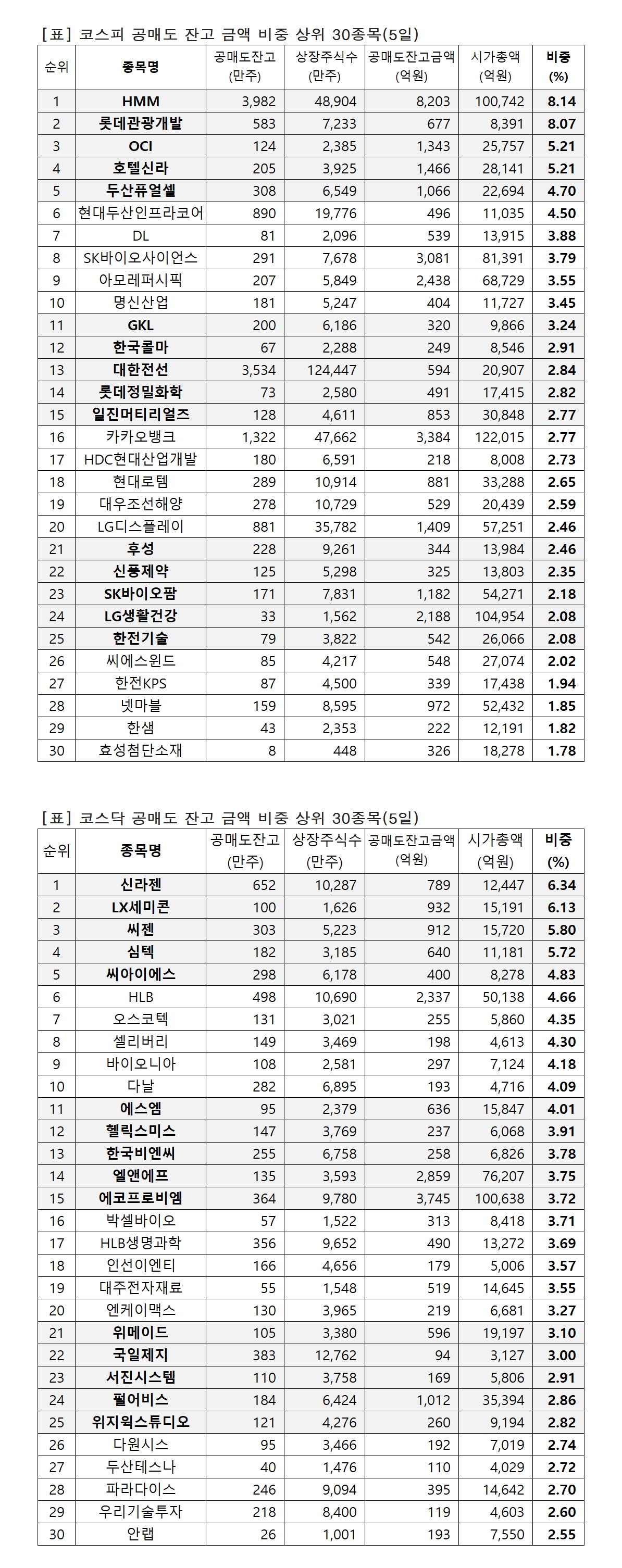 [표] 코스피 공매도 잔고 금액 비중 상위 30종목(5일)

| 순위 | 종목명 | 공매도잔고 (만주) | 상장주식수 (만주) | 공매도잔고금액 (억원) | 시가총액 (억원) | 비중 (%) |
|---|---|---|---|---|---|---|
| 1 | HMM | 3,982 | 48,904 | 8,203 | 100,742 | 8.14 |
| 2 | 롯데관광개발 | 583 | 7,233 | 677 | 8,391 | 8.07 |
| 3 | OCI | 124 | 2,385 | 1,343 | 25,757 | 5.21 |
| 4 | 호텔신라 | 205 | 3,925 | 1,466 | 28,141 | 5.21 |
| 5 | 두산퓨얼셀 | 308 | 6,549 | 1,066 | 22,694 | 4.70 |
| 6 | 현대두산인프라코어 | 890 | 19,776 | 496 | 11,035 | 4.50 |
| 7 | DL | 81 | 2,096 | 539 | 13,915 | 3.88 |
| 8 | SK바이오사이언스 | 291 | 7,678 | 3,081 | 81,391 | 3.79 |
| 9 | 아모레퍼시픽 | 207 | 5,849 | 2,438 | 68,729 | 3.55 |
| 10 | 명신산업 | 181 | 5,247 | 404 | 11,727 | 3.45 |
| 11 | GKL | 200 | 6,186 | 320 | 9,866 | 3.24 |
| 12 | 한국콜마 | 67 | 2,288 | 249 | 8,546 | 2.91 |
| 13 | 대한전선 | 3,534 | 124,447 | 594 | 20,907 | 2.84 |
| 14 | 롯데정밀화학 | 73 | 2,580 | 491 | 17,415 | 2.82 |
| 15 | 일진머티리얼즈 | 128 | 4,611 | 853 | 30,848 | 2.77 |
| 16 | 카카오뱅크 | 1,322 | 47,662 | 3,384 | 122,015 | 2.77 |
| 17 | HDC현대산업개발 | 180 | 6,591 | 218 | 8,008 | 2.73 |
| 18 | 현대로템 | 289 | 10,914 | 881 | 33,288 | 2.65 |
| 19 | 대우조선해양 | 278 | 10,729 | 529 | 20,439 | 2.59 |
| 20 | LG디스플레이 | 881 | 35,782 | 1,409 | 57,251 | 2.46 |
| 21 | 후성 | 228 | 9,261 | 344 | 13,984 | 2.46 |
| 22 | 신풍제약 | 125 | 5,298 | 325 | 13,803 | 2.35 |
| 23 | SK바이오팜 | 171 | 7,831 | 1,182 | 54,271 | 2.18 |
| 24 | LG생활건강 | 33 | 1,562 | 2,188 | 104,954 | 2.08 |
| 25 | 한전기술 | 79 | 3,822 | 542 | 26,066 | 2.08 |
| 26 | 씨에스윈드 | 85 | 4,217 | 548 | 27,074 | 2.02 |
| 27 | 한전KPS | 87 | 4,500 | 339 | 17,438 | 1.94 |
| 28 | 넷마블 | 159 | 8,595 | 972 | 52,432 | 1.85 |
| 29 | 한샘 | 43 | 2,353 | 222 | 12,191 | 1.82 |
| 30 | 효성첨단소재 | 8 | 448 | 326 | 18,278 | 1.78 |

[표] 코스닥 공매도 잔고 금액 비중 상위 30종목(5일)

| 순위 | 종목명 | 공매도잔고 (만주) | 상장주식수 (만주) | 공매도잔고금액 (억원) | 시가총액 (억원) | 비중 (%) |
|---|---|---|---|---|---|---|
| 1 | 신라젠 | 652 | 10,287 | 789 | 12,447 | 6.34 |
| 2 | LX세미콘 | 100 | 1,626 | 932 | 15,191 | 6.13 |
| 3 | 씨젠 | 303 | 5,223 | 912 | 15,720 | 5.80 |
| 4 | 심텍 | 182 | 3,185 | 640 | 11,181 | 5.72 |
| 5 | 씨아이에스 | 298 | 6,178 | 400 | 8,278 | 4.83 |
| 6 | HLB | 498 | 10,690 | 2,337 | 50,138 | 4.66 |
| 7 | 오스코텍 | 131 | 3,021 | 255 | 5,860 | 4.35 |
| 8 | 셀리버리 | 149 | 3,469 | 198 | 4,613 | 4.30 |
| 9 | 바이오니아 | 108 | 2,581 | 297 | 7,124 | 4.18 |
| 10 | 다날 | 282 | 6,895 | 193 | 4,716 | 4.09 |
| 11 | 에스엠 | 95 | 2,379 | 636 | 15,847 | 4.01 |
| 12 | 헬릭스미스 | 147 | 3,769 | 237 | 6,068 | 3.91 |
| 13 | 한국비엔씨 | 255 | 6,758 | 258 | 6,826 | 3.78 |
| 14 | 엘앤에프 | 135 | 3,593 | 2,859 | 76,207 | 3.75 |
| 15 | 에코프로비엠 | 364 | 9,780 | 3,745 | 100,638 | 3.72 |
| 16 | 박셀바이오 | 57 | 1,522 | 313 | 8,418 | 3.71 |
| 17 | HLB생명과학 | 356 | 9,652 | 490 | 13,272 | 3.69 |
| 18 | 인선이엔티 | 166 | 4,656 | 179 | 5,006 | 3.57 |
| 19 | 대주전자재료 | 55 | 1,548 | 519 | 14,645 | 3.55 |
| 20 | 엔케이맥스 | 130 | 3,965 | 219 | 6,681 | 3.27 |
| 21 | 위메이드 | 105 | 3,380 | 596 | 19,197 | 3.10 |
| 22 | 국일제지 | 383 | 12,762 | 94 | 3,127 | 3.00 |
| 23 | 서진시스템 | 110 | 3,758 | 169 | 5,806 | 2.91 |
| 24 | 펄어비스 | 184 | 6,424 | 1,012 | 35,394 | 2.86 |
| 25 | 위지윅스튜디오 | 121 | 4,276 | 260 | 9,194 | 2.82 |
| 26 | 다원시스 | 95 | 3,466 | 192 | 7,019 | 2.74 |
| 27 | 두산테스나 | 40 | 1,476 | 110 | 4,029 | 2.72 |
| 28 | 파라다이스 | 246 | 9,094 | 395 | 14,642 | 2.70 |
| 29 | 우리기술투자 | 218 | 8,400 | 119 | 4,603 | 2.60 |
| 30 | 안랩 | 26 | 1,001 | 193 | 7,550 | 2.55 |